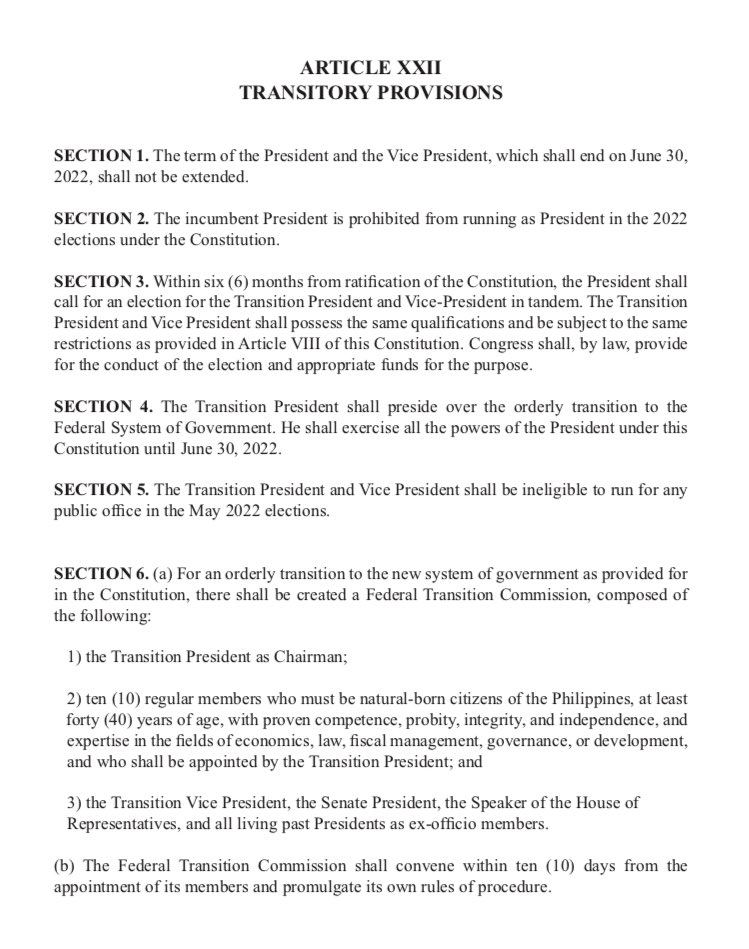 ARTICLE XXII
TRANSITORY PROVISIONS

SECTION 1. The term of the President and the Vice President, which shall end on June 30, 2022, shall not be extended.

SECTION 2. The incumbent President is prohibited from running as President in the 2022 elections under the Constitution.

SECTION 3. Within six (6) months from ratification of the Constitution, the President shall call for an election for the Transition President and Vice-President in tandem. The Transition President and Vice President shall possess the same qualifications and be subject to the same restrictions as provided in Article VIII of this Constitution. Congress shall, by law, provide for the conduct of the election and appropriate funds for the purpose.

SECTION 4. The Transition President shall preside over the orderly transition to the Federal System of Government. He shall exercise all the powers of the President under this Constitution until June 30, 2022.

SECTION 5. The Transition President and Vice President shall be ineligible to run for any public office in the May 2022 elections.

SECTION 6. (a) For an orderly transition to the new system of government as provided for in the Constitution, there shall be created a Federal Transition Commission, composed of the following:

1) the Transition President as Chairman;

2) ten (10) regular members who must be natural-born citizens of the Philippines, at least forty (40) years of age, with proven competence, probity, integrity, and independence, and expertise in the fields of economics, law, fiscal management, governance, or development, and who shall be appointed by the Transition President; and

3) the Transition Vice President, the Senate President, the Speaker of the House of Representatives, and all living past Presidents as ex-officio members.

(b) The Federal Transition Commission shall convene within ten (10) days from the appointment of its members and promulgate its own rules of procedure.